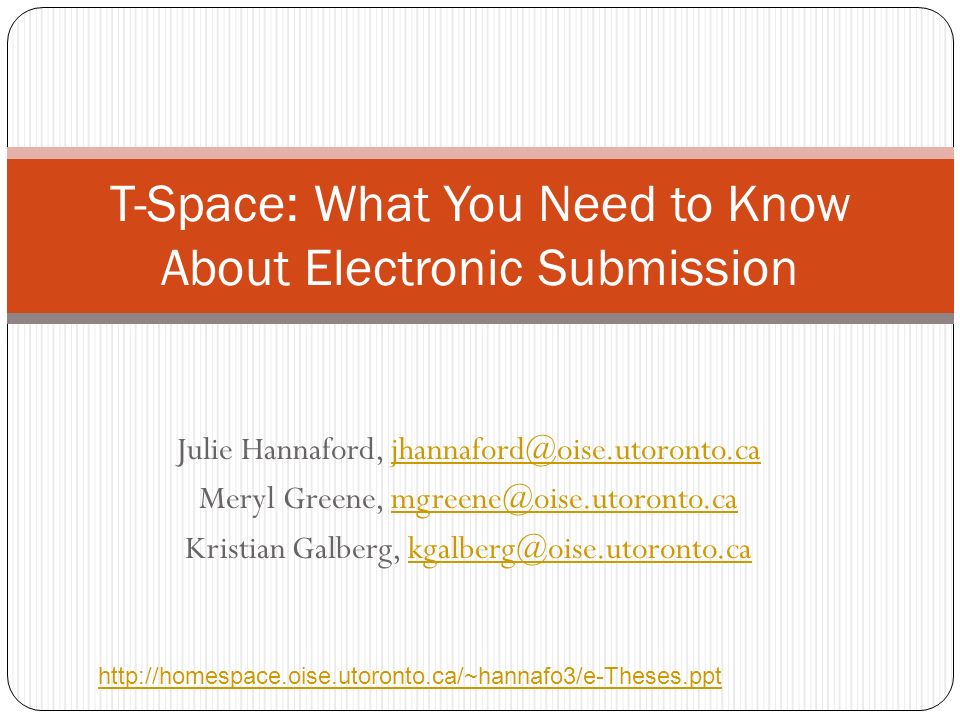 T-Space: What You Need to Know About Electronic Submission

Julie Hannaford, jhannaford@oise.utoronto.ca
Meryl Greene, mgreene@oise.utoronto.ca
Kristian Galberg, kgalberg@oise.utoronto.ca

http://homespace.oise.utoronto.ca/~hannafo3/e-Theses.ppt